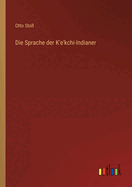 Otto Stoll

Die Sprache der K'e'kchi-Indianer

outlook